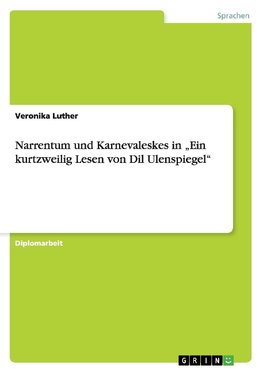 Sprachen

Veronika Luther

Narrentum und Karnevaleskes in „Ein kurtzweilig Lesen von Dil Ulenspiegel“

Diplomarbeit

GRIN